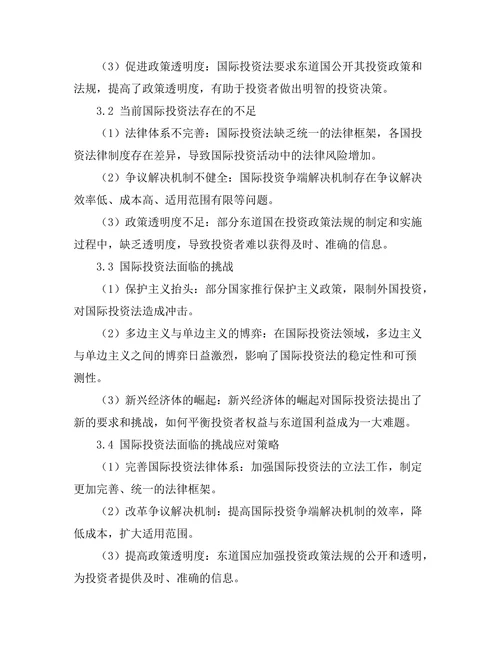 （3）促进政策透明度：国际投资法要求东道国公开其投资政策和法规，提高了政策透明度，有助于投资者做出明智的投资决策。

3.2 当前国际投资法存在的不足

（1）法律体系不完善：国际投资法缺乏统一的法律框架，各国投资法律制度存在差异，导致国际投资活动中的法律风险增加。

（2）争议解决机制不健全：国际投资争端解决机制存在争议解决效率低、成本高、适用范围有限等问题。

（3）政策透明度不足：部分东道国在投资政策法规的制定和实施过程中，缺乏透明度，导致投资者难以获得及时、准确的信息。

3.3 国际投资法面临的挑战

（1）保护主义抬头：部分国家推行保护主义政策，限制外国投资，对国际投资法造成冲击。

（2）多边主义与单边主义的博弈：在国际投资法领域，多边主义与单边主义之间的博弈日益激烈，影响了国际投资法的稳定性和可预测性。

（3）新兴经济体的崛起：新兴经济体的崛起对国际投资法提出了新的要求和挑战，如何平衡投资者权益与东道国利益成为一大难题。

3.4 国际投资法面临的挑战应对策略

（1）完善国际投资法律体系：加强国际投资法的立法工作，制定更加完善、统一的法律框架。

（2）改革争议解决机制：提高国际投资争端解决机制的效率，降低成本，扩大适用范围。

（3）提高政策透明度：东道国应加强投资政策法规的公开和透明，为投资者提供及时、准确的信息。